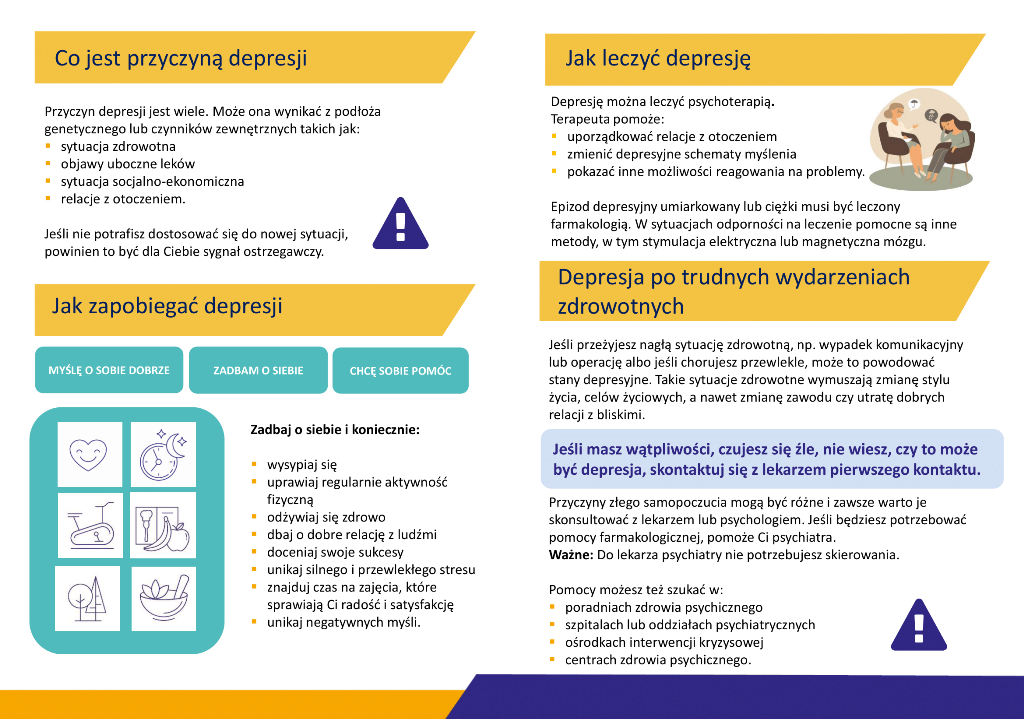 Co jest przyczyną depresji

Przyczyn depresji jest wiele. Może ona wynikać z podłoża genetycznego lub czynników zewnętrznych takich jak:
- sytuacja zdrowotna
- objawy uboczne leków
- sytuacja socjalno-ekonomiczna
- relacje z otoczeniem.

Jeśli nie potrafisz dostosować się do nowej sytuacji, powinien to być dla Ciebie sygnał ostrzegawczy.

Jak zapobiegać depresji

MYŚLĘ O SOBIE DOBRZE

ZADBAM O SIEBIE

CHCĘ SOBIE POMÓC

Zadbaj o siebie i koniecznie:

- wysypiaj się
- uprawiaj regularnie aktywność fizyczną
- odżywiaj się zdrowo
- dbaj o dobre relację z ludźmi
- doceniaj swoje sukcesy
- unikaj silnego i przewlekłego stresu
- znajduj czas na zajęcia, które sprawiają Ci radość i satysfakcję
- unikaj negatywnych myśli.

Jak leczyć depresję

Depresję można leczyć psychoterapią.
Terapeuta pomoże:
- uporządkować relacje z otoczeniem
- zmienić depresyjne schematy myślenia
- pokazać inne możliwości reagowania na problemy.

Epizod depresyjny umiarkowany lub ciężki musi być leczony farmakologią. W sytuacjach odporności na leczenie pomocne są inne metody, w tym stymulacja elektryczna lub magnetyczna mózgu.

Depresja po trudnych wydarzeniach zdrowotnych

Jeśli przeżyjesz nagłą sytuację zdrowotną, np. wypadek komunikacyjny lub operację albo jeśli chorujesz przewlekle, może to powodować stany depresyjne. Takie sytuacje zdrowotne wymuszają zmianę stylu życia, celów życiowych, a nawet zmianę zawodu czy utratę dobrych relacji z bliskimi.

Jeśli masz wątpliwości, czujesz się źle, nie wiesz, czy to może być depresja, skontaktuj się z lekarzem pierwszego kontaktu.

Przyczyny złego samopoczucia mogą być różne i zawsze warto je skonsultować z lekarzem lub psychologiem. Jeśli będziesz potrzebować pomocy farmakologicznej, pomoże Ci psychiatra.
Ważne: Do lekarza psychiatry nie potrzebujesz skierowania.

Pomocy możesz też szukać w:
- poradniach zdrowia psychicznego
- szpitalach lub oddziałach psychiatrycznych
- ośrodkach interwencji kryzysowej
- centrach zdrowia psychicznego.